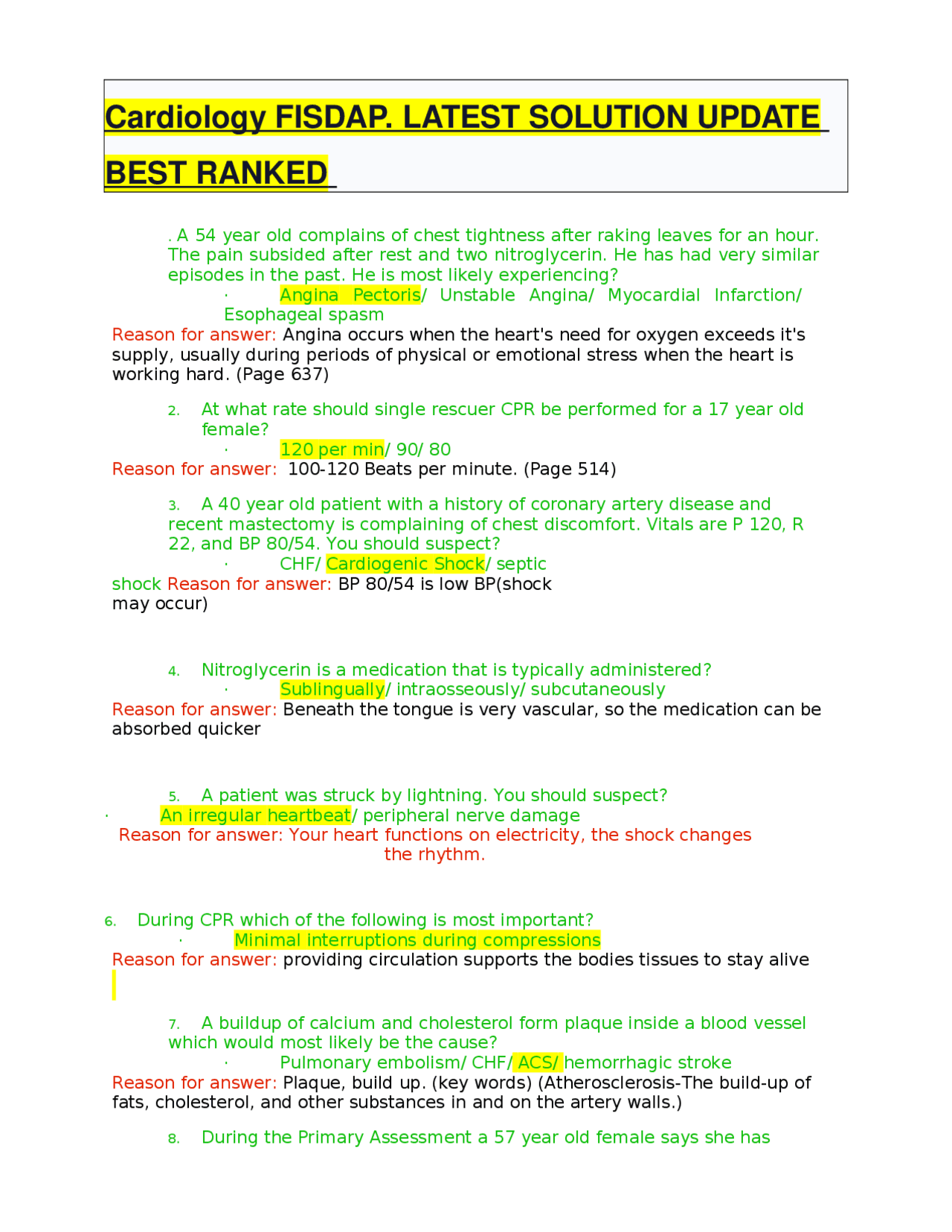 Cardiology FISDAP. LATEST SOLUTION UPDATE BEST RANKED

. A 54 year old complains of chest tightness after raking leaves for an hour. The pain subsided after rest and two nitroglycerin. He has had very similar episodes in the past. He is most likely experiencing?

· Angina Pectoris/ Unstable Angina/ Myocardial Infarction/ Esophageal spasm

Reason for answer: Angina occurs when the heart's need for oxygen exceeds it's supply, usually during periods of physical or emotional stress when the heart is working hard. (Page 637)

2. At what rate should single rescuer CPR be performed for a 17 year old female?

· 120 per min/ 90/ 80

Reason for answer: 100-120 Beats per minute. (Page 514)

3. A 40 year old patient with a history of coronary artery disease and recent mastectomy is complaining of chest discomfort. Vitals are P 120, R 22, and BP 80/54. You should suspect?

· CHF/ Cardiogenic Shock/ septic shock Reason for answer: BP 80/54 is low BP(shock may occur)

4. Nitroglycerin is a medication that is typically administered?

· Sublingually/ intraosseously/ subcutaneously

Reason for answer: Beneath the tongue is very vascular, so the medication can be absorbed quicker

5. A patient was struck by lightning. You should suspect?

· An irregular heartbeat/ peripheral nerve damage

Reason for answer: Your heart functions on electricity, the shock changes the rhythm.

6. During CPR which of the following is most important?

· Minimal interruptions during compressions

Reason for answer: providing circulation supports the bodies tissues to stay alive

7. A buildup of calcium and cholesterol form plaque inside a blood vessel which would most likely be the cause?

· Pulmonary embolism/ CHF/ ACS/ hemorrhagic stroke

Reason for answer: Plaque, build up. (key words) (Atherosclerosis-The build-up of fats, cholesterol, and other substances in and on the artery walls.)

8. During the Primary Assessment a 57 year old female says she has